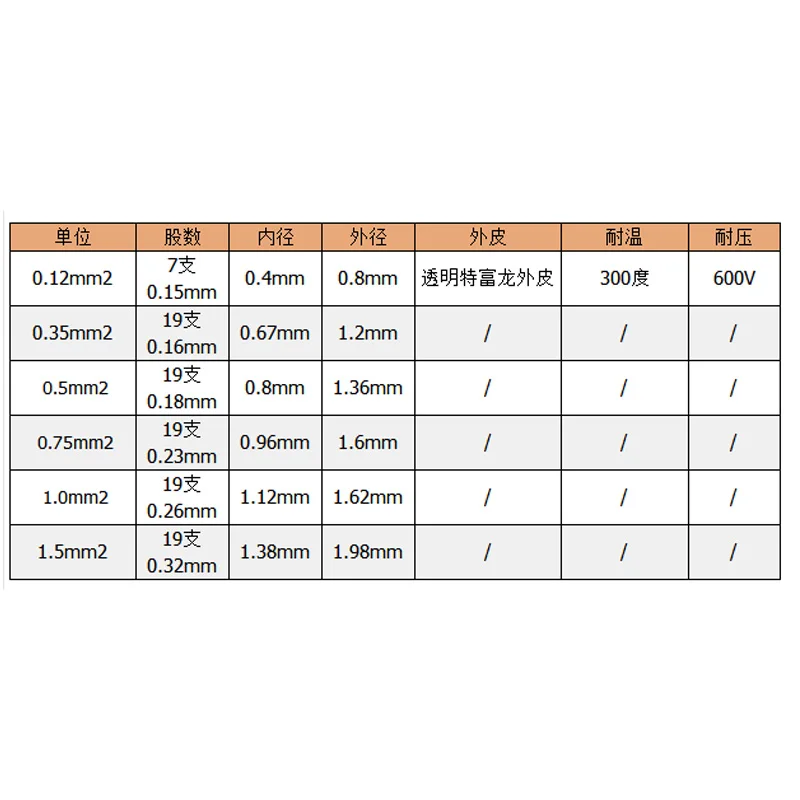 | 单位 | 股数 | 内径 | 外径 | 外皮 | 耐温 | 耐压 |
|---|---|---|---|---|---|---|
| 0.12mm2 | 7支 0.15mm | 0.4mm | 0.8mm | 透明特富龙外皮 | 300度 | 600V |
| 0.35mm2 | 19支 0.16mm | 0.67mm | 1.2mm | / | / | / |
| 0.5mm2 | 19支 0.18mm | 0.8mm | 1.36mm | / | / | / |
| 0.75mm2 | 19支 0.23mm | 0.96mm | 1.6mm | / | / | / |
| 1.0mm2 | 19支 0.26mm | 1.12mm | 1.62mm | / | / | / |
| 1.5mm2 | 19支 0.32mm | 1.38mm | 1.98mm | / | / | / |